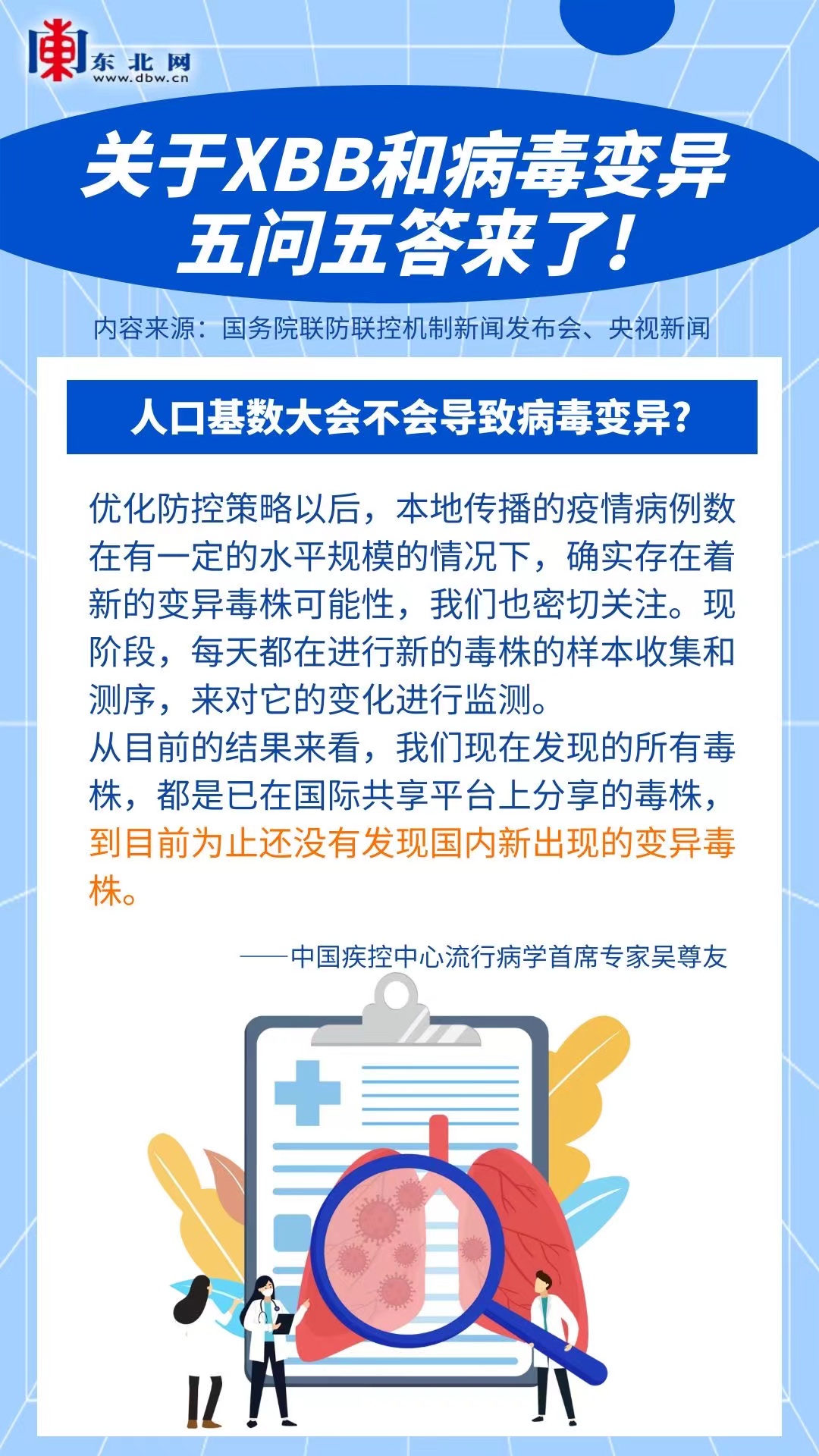 东北网
www.dbw.cn

关于XBB和病毒变异
五问五答来了!

内容来源:国务院联防联控机制新闻发布会、央视新闻

人口基数大会不会导致病毒变异?

优化防控策略以后,本地传播的疫情病例数在有一定的水平规模的情况下,确实存在着新的变异毒株可能性,我们也密切关注。现阶段,每天都在进行新的毒株的样本收集和测序,来对它的变化进行监测。
从目前的结果来看,我们现在发现的所有毒株,都是已在国际共享平台上分享的毒株,到目前为止还没有发现国内新出现的变异毒株。

——中国疾控中心流行病学首席专家吴尊友